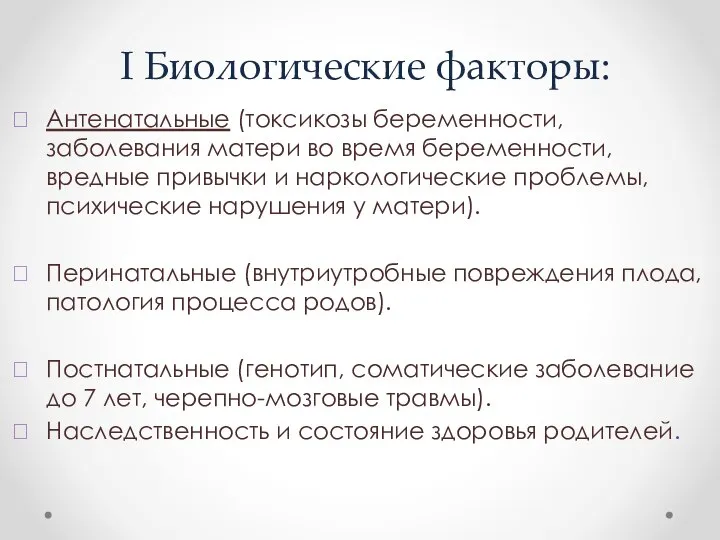 I Биологические факторы:

Антенатальные (токсикозы беременности, заболевания матери во время беременности, вредные привычки и наркологические проблемы, психические нарушения у матери).

Перинатальные (внутриутробные повреждения плода, патология процесса родов).

Постнатальные (генотип, соматические заболевание до 7 лет, черепно-мозговые травмы).

Наследственность и состояние здоровья родителей.